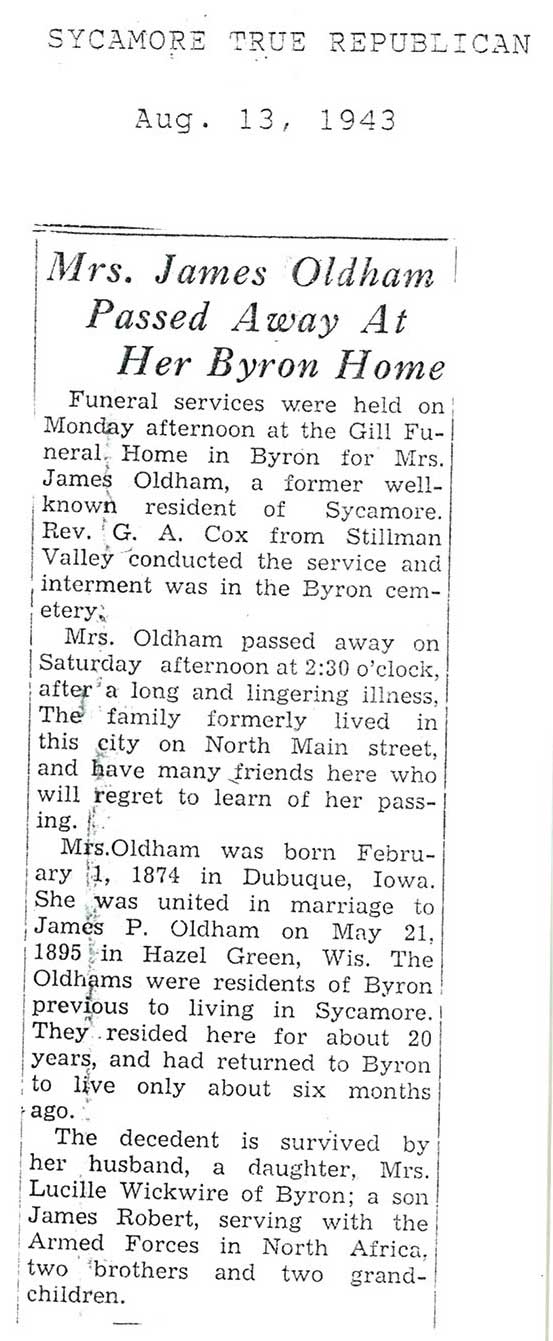 SYCAMORE TRUE REPUBLICAN

Aug. 13, 1943

Mrs. James Oldham Passed Away At Her Byron Home

Funeral services were held on Monday afternoon at the Gill Funeral Home in Byron for Mrs. James Oldham, a former well-known resident of Sycamore. Rev. G. A. Cox from Stillman Valley conducted the service and interment was in the Byron cemetery.

Mrs. Oldham passed away on Saturday afternoon at 2:30 o'clock, after a long and lingering illness. The family formerly lived in this city on North Main street, and have many friends here who will regret to learn of her passing.

Mrs.Oldham was born February 1, 1874 in Dubuque, Iowa. She was united in marriage to James P. Oldham on May 21, 1895 in Hazel Green, Wis. The Oldhams were residents of Byron previous to living in Sycamore. They resided here for about 20 years, and had returned to Byron to live only about six months ago.

The decedent is survived by her husband, a daughter, Mrs. Lucille Wickwire of Byron; a son James Robert, serving with the Armed Forces in North Africa, two brothers and two grandchildren.